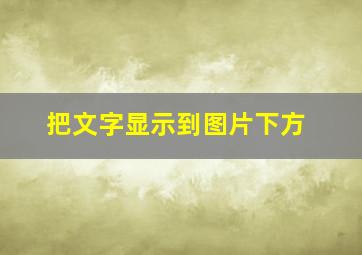 把文字显示到图片下方